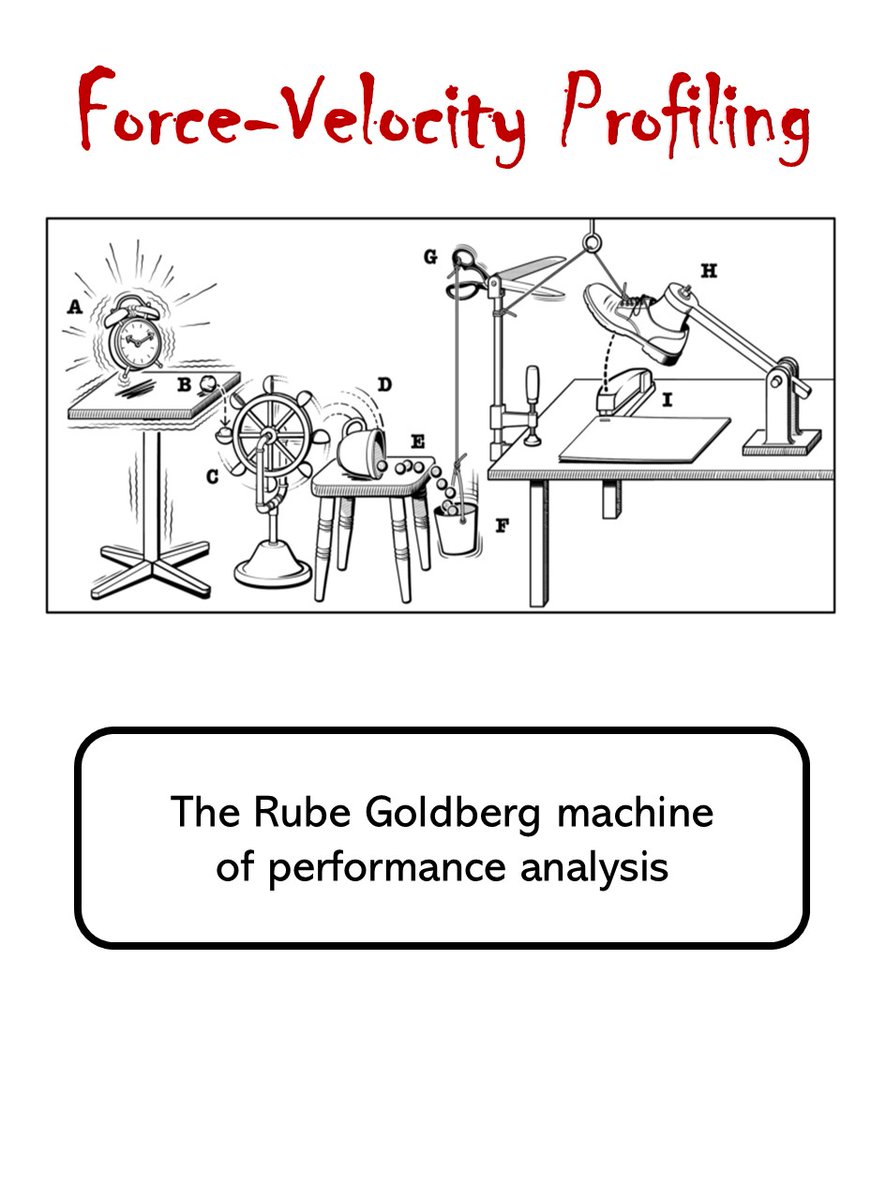 Force-Velocity Profiling

A
B
C
D
E
F
G
H
I

The Rube Goldberg machine of performance analysis